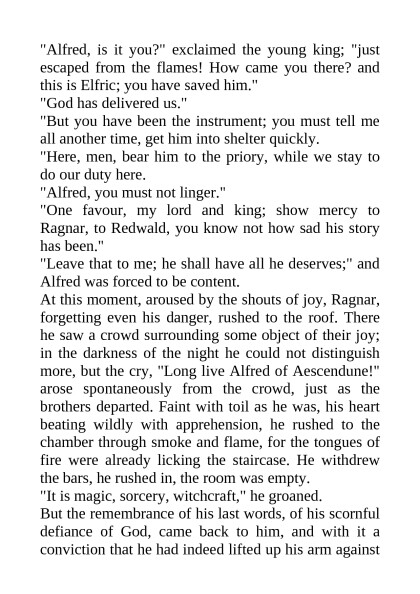 "Alfred, is it you?" exclaimed the young king; "just escaped from the flames! How came you there? and this is Elfric; you have saved him."
"God has delivered us."
"But you have been the instrument; you must tell me all another time, get him into shelter quickly.
"Here, men, bear him to the priory, while we stay to do our duty here.
"Alfred, you must not linger."
"One favour, my lord and king; show mercy to Ragnar, to Redwald, you know not how sad his story has been."
"Leave that to me; he shall have all he deserves;" and Alfred was forced to be content.
At this moment, aroused by the shouts of joy, Ragnar, forgetting even his danger, rushed to the roof. There he saw a crowd surrounding some object of their joy; in the darkness of the night he could not distinguish more, but the cry, "Long live Alfred of Aescendune!" arose spontaneously from the crowd, just as the brothers departed. Faint with toil as he was, his heart beating wildly with apprehension, he rushed to the chamber through smoke and flame, for the tongues of fire were already licking the staircase. He withdrew the bars, he rushed in, the room was empty.
"It is magic, sorcery, witchcraft," he groaned.
But the remembrance of his last words, of his scornful defiance of God, came back to him, and with it a conviction that he had indeed lifted up his arm against